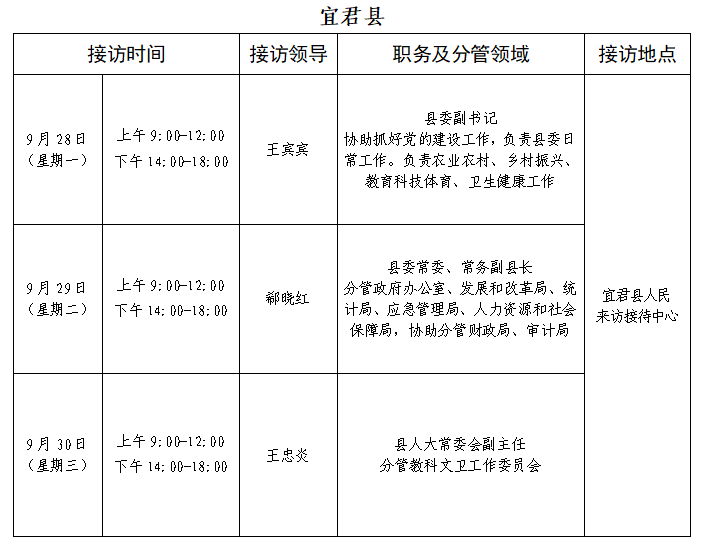 宜君县

| 接访时间 | | 接访领导 | 职务及分管领域 | 接访地点 |
|---|---|---|---|---|
| 9月28日（星期一） | 上午9:00-12:00 下午14:00-18:00 | 王宾宾 | 县委副书记 协助抓好党的建设工作，负责县委日常工作。负责农业农村、乡村振兴、教育科技体育、卫生健康工作 | 宜君县人民来访接待中心 |
| 9月29日（星期二） | 上午9:00-12:00 下午14:00-18:00 | 郗晓红 | 县委常委、常务副县长 分管政府办公室、发展和改革局、统计局、应急管理局、人力资源和社会保障局，协助分管财政局、审计局 | |
| 9月30日（星期三） | 上午9:00-12:00 下午14:00-18:00 | 王忠炎 | 县人大常委会副主任 分管教科文卫工作委员会 | |